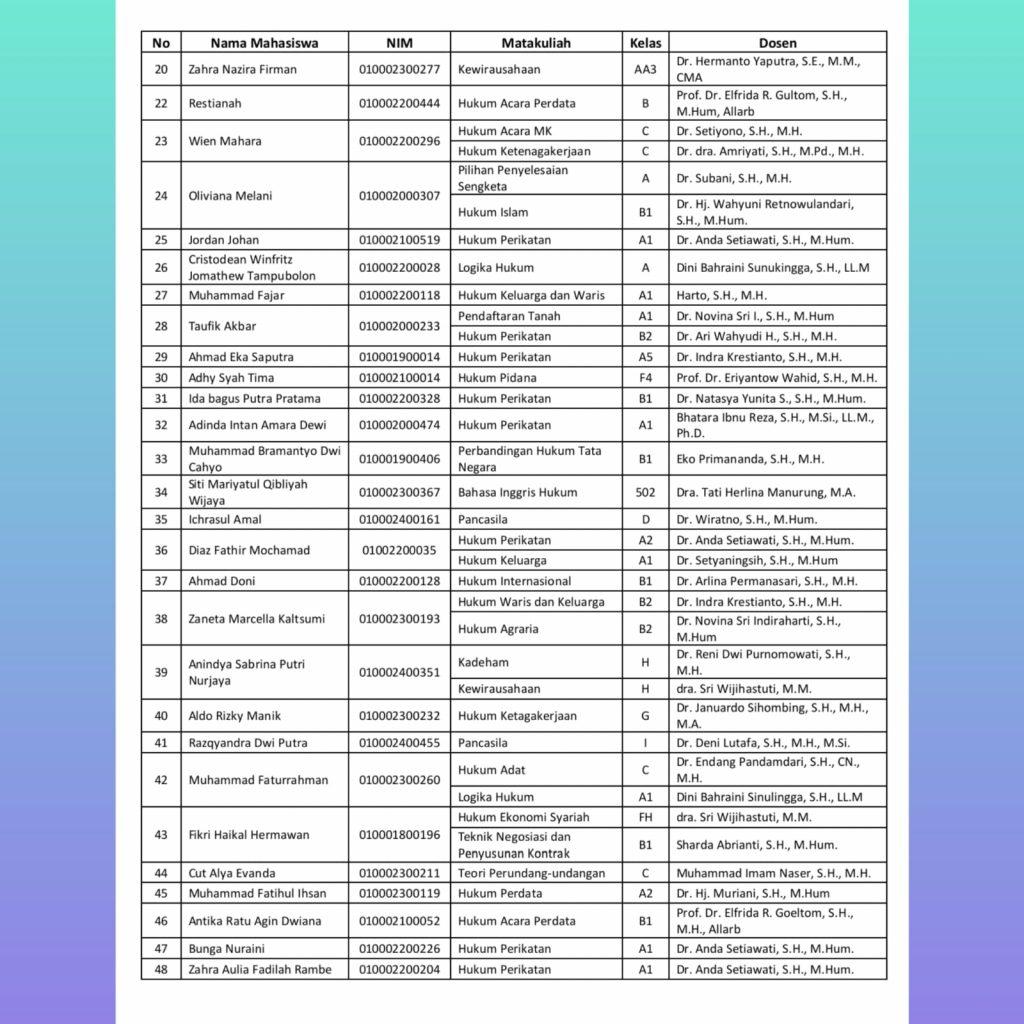 | No | Nama Mahasiswa | NIM | Matakuliah | Kelas | Dosen |
|---|---|---|---|---|---|
| 20 | Zahra Nazira Firman | 010002300277 | Kewirausahaan | AA3 | Dr. Hermanto Yaputra, S.E., M.M., CMA |
| 22 | Restianah | 010002200444 | Hukum Acara Perdata | B | Prof. Dr. Elfrida R. Gultom, S.H., M.Hum, Allarb |
| 23 | Wien Mahara | 010002200296 | Hukum Acara MK | C | Dr. Setiyono, S.H., M.H. |
| | | | Hukum Ketenagakerjaan | C | Dr. dra. Amriyati, S.H., M.Pd., M.H. |
| 24 | Oliviana Melani | 010002000307 | Pilihan Penyelesaian Sengketa | A | Dr. Subani, S.H., M.H. |
| | | | Hukum Islam | B1 | Dr. Hj. Wahyuni Retnowulandari, S.H., M.Hum. |
| 25 | Jordan Johan | 010002100519 | Hukum Perikatan | A1 | Dr. Anda Setiawati, S.H., M.Hum. |
| 26 | Cristodean Winfritz Jomathew Tampubolon | 010002200028 | Logika Hukum | A | Dini Bahraini Sunukingga, S.H., LL.M |
| 27 | Muhammad Fajar | 010002200118 | Hukum Keluarga dan Waris | A1 | Harto, S.H., M.H. |
| 28 | Taufik Akbar | 010002000233 | Pendaftaran Tanah | A1 | Dr. Novina Sri I., S.H., M.Hum |
| | | | Hukum Perikatan | B2 | Dr. Ari Wahyudi H., S.H., M.H. |
| 29 | Ahmad Eka Saputra | 010001900014 | Hukum Perikatan | A5 | Dr. Indra Krestianto, S.H., M.H. |
| 30 | Adhy Syah Tima | 010002100014 | Hukum Pidana | F4 | Prof. Dr. Eriyantow Wahid, S.H., M.H. |
| 31 | Ida bagus Putra Pratama | 010002200328 | Hukum Perikatan | B1 | Dr. Natasya Yunita S., S.H., M.Hum. |
| 32 | Adinda Intan Amara Dewi | 010002000474 | Hukum Perikatan | A1 | Bhatara Ibnu Reza, S.H., M.Si., LL.M., Ph.D. |
| 33 | Muhammad Bramantyo Dwi Cahyo | 010001900406 | Perbandingan Hukum Tata Negara | B1 | Eko Primananda, S.H., M.H. |
| 34 | Siti Mariyatul Qibliyah Wijaya | 010002300367 | Bahasa Inggris Hukum | 502 | Dra. Tati Herlina Manurung, M.A. |
| 35 | Ichrasul Amal | 010002400161 | Pancasila | D | Dr. Wiratno, S.H., M.Hum. |
| 36 | Diaz Fathir Mochamad | 01002200035 | Hukum Perikatan | A2 | Dr. Anda Setiawati, S.H., M.Hum. |
| | | | Hukum Keluarga | A1 | Dr. Setyaningsih, S.H., M.Hum |
| 37 | Ahmad Doni | 010002200128 | Hukum Internasional | B1 | Dr. Arlina Permanasari, S.H., M.H. |
| 38 | Zaneta Marcella Kaltsumi | 010002300193 | Hukum Waris dan Keluarga | B2 | Dr. Indra Krestianto, S.H., M.H. |
| | | | Hukum Agraria | B2 | Dr. Novina Sri Indiraharti, S.H., M.Hum |
| 39 | Anindya Sabrina Putri Nurjaya | 010002400351 | Kadeham | H | Dr. Reni Dwi Purnomowati, S.H., M.H. |
| | | | Kewirausahaan | H | dra. Sri Wijihastuti, M.M. |
| 40 | Aldo Rizky Manik | 010002300232 | Hukum Ketagakerjaan | G | Dr. Januardo Sihombing, S.H., M.H., M.A. |
| 41 | Razqyandra Dwi Putra | 010002400455 | Pancasila | I | Dr. Deni Lutafa, S.H., M.H., M.Si. |
| 42 | Muhammad Faturrahman | 010002300260 | Hukum Adat | C | Dr. Endang Pandamdari, S.H., CN., M.H. |
| | | | Logika Hukum | A1 | Dini Bahraini Sinulingga, S.H., LL.M |
| 43 | Fikri Haikal Hermawan | 010001800196 | Hukum Ekonomi Syariah | FH | dra. Sri Wijihastuti, M.M. |
| | | | Teknik Negosiasi dan Penyusunan Kontrak | B1 | Sharda Abrianti, S.H., M.Hum. |
| 44 | Cut Alya Evanda | 010002300211 | Teori Perundang-undangan | C | Muhammad Imam Naser, S.H., M.H. |
| 45 | Muhammad Fatihul Ihsan | 010002300119 | Hukum Perdata | A2 | Dr. Hj. Muriani, S.H., M.Hum |
| 46 | Antika Ratu Agin Dwiana | 010002100052 | Hukum Acara Perdata | B1 | Prof. Dr. Elfrida R. Goeltom, S.H., M.H., Allarb |
| 47 | Bunga Nuraini | 010002200226 | Hukum Perikatan | A1 | Dr. Anda Setiawati, S.H., M.Hum. |
| 48 | Zahra Aulia Fadilah Rambe | 010002200204 | Hukum Perikatan | A1 | Dr. Anda Setiawati, S.H., M.Hum. |